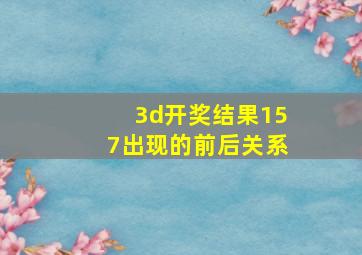 3d开奖结果157出现的前后关系